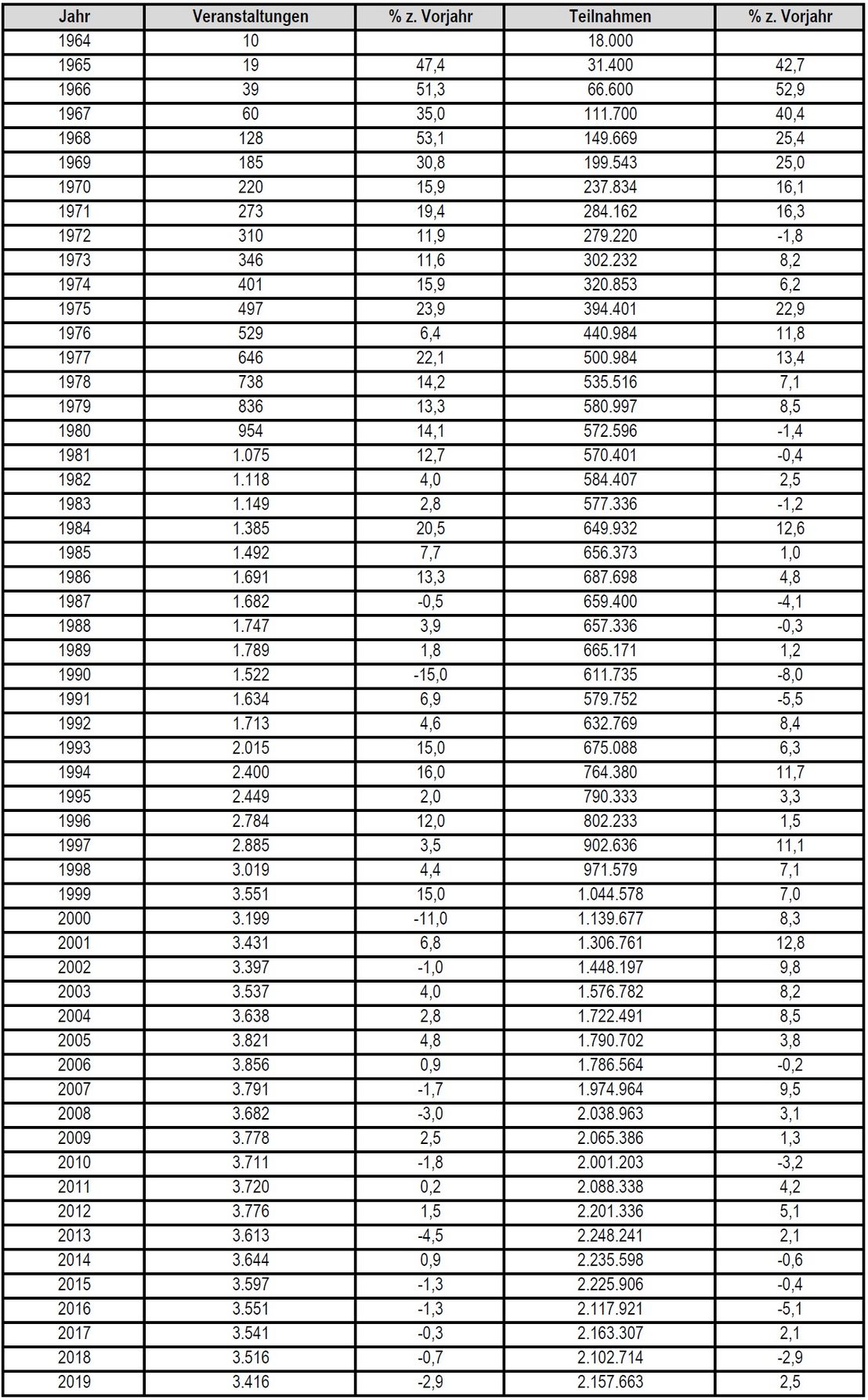 | Jahr | Veranstaltungen | % z. Vorjahr | Teilnahmen | % z. Vorjahr |
|---|---|---|---|---|
| 1964 | 10 | | 18.000 | |
| 1965 | 19 | 47,4 | 31.400 | 42,7 |
| 1966 | 39 | 51,3 | 66.600 | 52,9 |
| 1967 | 60 | 35,0 | 111.700 | 40,4 |
| 1968 | 128 | 53,1 | 149.669 | 25,4 |
| 1969 | 185 | 30,8 | 199.543 | 25,0 |
| 1970 | 220 | 15,9 | 237.834 | 16,1 |
| 1971 | 273 | 19,4 | 284.162 | 16,3 |
| 1972 | 310 | 11,9 | 279.220 | -1,8 |
| 1973 | 346 | 11,6 | 302.232 | 8,2 |
| 1974 | 401 | 15,9 | 320.853 | 6,2 |
| 1975 | 497 | 23,9 | 394.401 | 22,9 |
| 1976 | 529 | 6,4 | 440.984 | 11,8 |
| 1977 | 646 | 22,1 | 500.984 | 13,4 |
| 1978 | 738 | 14,2 | 535.516 | 7,1 |
| 1979 | 836 | 13,3 | 580.997 | 8,5 |
| 1980 | 954 | 14,1 | 572.596 | -1,4 |
| 1981 | 1.075 | 12,7 | 570.401 | -0,4 |
| 1982 | 1.118 | 4,0 | 584.407 | 2,5 |
| 1983 | 1.149 | 2,8 | 577.336 | -1,2 |
| 1984 | 1.385 | 20,5 | 649.932 | 12,6 |
| 1985 | 1.492 | 7,7 | 656.373 | 1,0 |
| 1986 | 1.691 | 13,3 | 687.698 | 4,8 |
| 1987 | 1.682 | -0,5 | 659.400 | -4,1 |
| 1988 | 1.747 | 3,9 | 657.336 | -0,3 |
| 1989 | 1.789 | 1,8 | 665.171 | 1,2 |
| 1990 | 1.522 | -15,0 | 611.735 | -8,0 |
| 1991 | 1.634 | 6,9 | 579.752 | -5,5 |
| 1992 | 1.713 | 4,6 | 632.769 | 8,4 |
| 1993 | 2.015 | 15,0 | 675.088 | 6,3 |
| 1994 | 2.400 | 16,0 | 764.380 | 11,7 |
| 1995 | 2.449 | 2,0 | 790.333 | 3,3 |
| 1996 | 2.784 | 12,0 | 802.233 | 1,5 |
| 1997 | 2.885 | 3,5 | 902.636 | 11,1 |
| 1998 | 3.019 | 4,4 | 971.579 | 7,1 |
| 1999 | 3.551 | 15,0 | 1.044.578 | 7,0 |
| 2000 | 3.199 | -11,0 | 1.139.677 | 8,3 |
| 2001 | 3.431 | 6,8 | 1.306.761 | 12,8 |
| 2002 | 3.397 | -1,0 | 1.448.197 | 9,8 |
| 2003 | 3.537 | 4,0 | 1.576.782 | 8,2 |
| 2004 | 3.638 | 2,8 | 1.722.491 | 8,5 |
| 2005 | 3.821 | 4,8 | 1.790.702 | 3,8 |
| 2006 | 3.856 | 0,9 | 1.786.564 | -0,2 |
| 2007 | 3.791 | -1,7 | 1.974.964 | 9,5 |
| 2008 | 3.682 | -3,0 | 2.038.963 | 3,1 |
| 2009 | 3.778 | 2,5 | 2.065.386 | 1,3 |
| 2010 | 3.711 | -1,8 | 2.001.203 | -3,2 |
| 2011 | 3.720 | 0,2 | 2.088.338 | 4,2 |
| 2012 | 3.776 | 1,5 | 2.201.336 | 5,1 |
| 2013 | 3.613 | -4,5 | 2.248.241 | 2,1 |
| 2014 | 3.644 | 0,9 | 2.235.598 | -0,6 |
| 2015 | 3.597 | -1,3 | 2.225.906 | -0,4 |
| 2016 | 3.551 | -1,3 | 2.117.921 | -5,1 |
| 2017 | 3.541 | -0,3 | 2.163.307 | 2,1 |
| 2018 | 3.516 | -0,7 | 2.102.714 | -2,9 |
| 2019 | 3.416 | -2,9 | 2.157.663 | 2,5 |